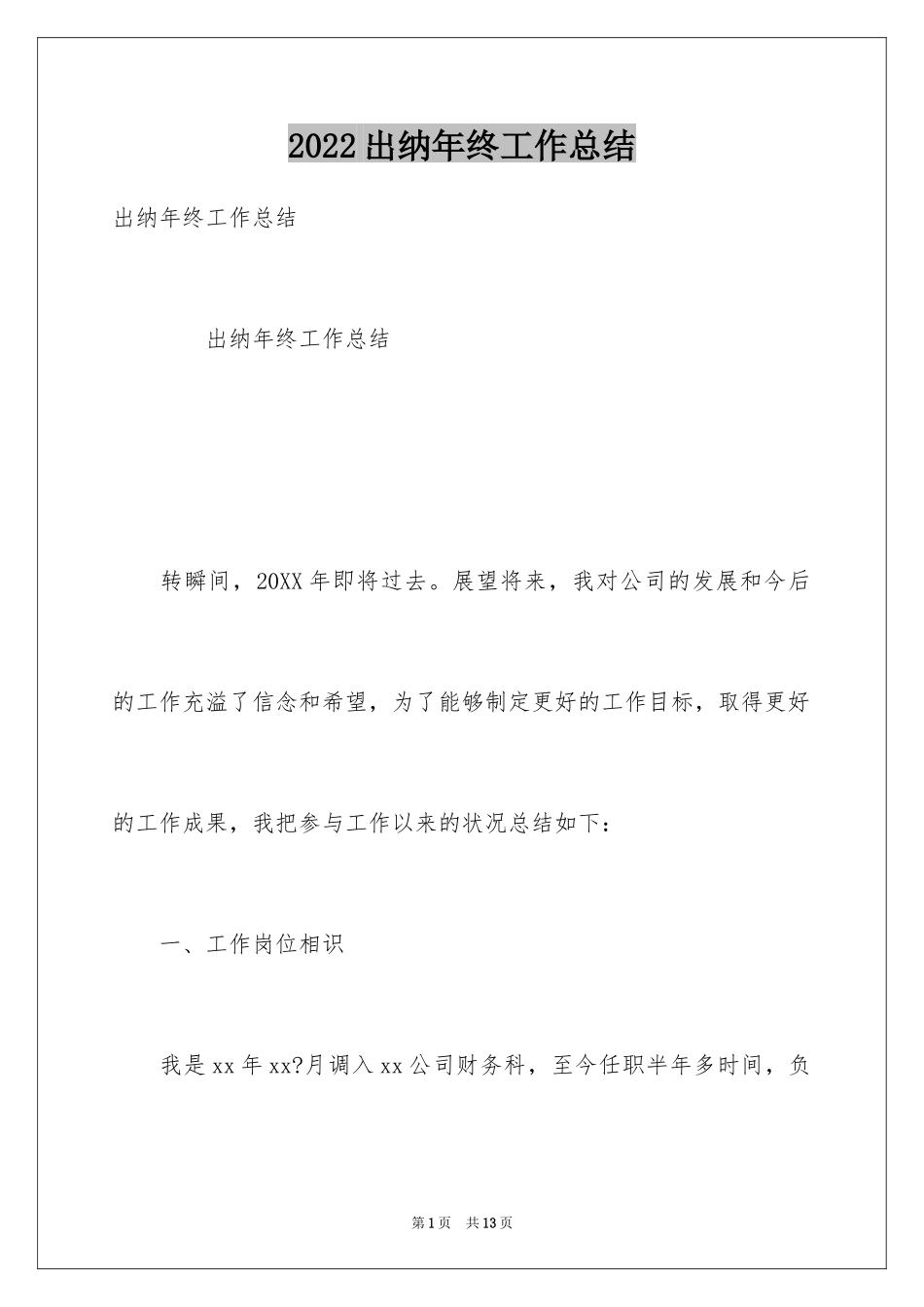 2022出纳年终工作总结

出纳年终工作总结

出纳年终工作总结

转瞬间，20XX年即将过去。展望将来，我对公司的发展和今后的工作充溢了信念和希望，为了能够制定更好的工作目标，取得更好的工作成果，我把参与工作以来的状况总结如下：

一、工作岗位相识

我是xx年xx?月调入xx公司财务科，至今任职半年多时间，负

第1页　共13页